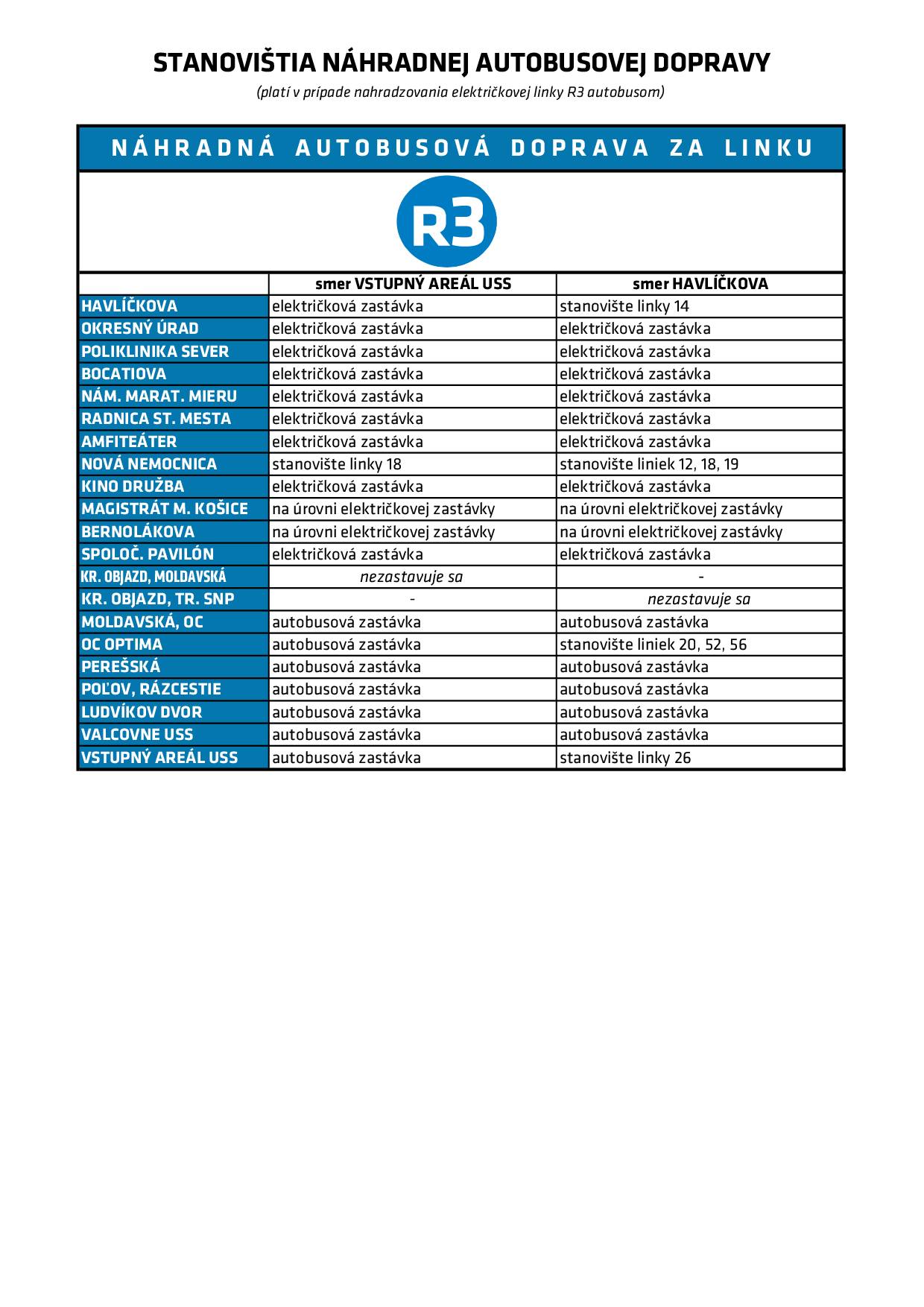 STANOVIŠTIA NÁHRADNEJ AUTOBUSOVEJ DOPRAVY

(platí v prípade nahradzovania električkovej linky R3 autobusom)

NÁHRADNÁ AUTOBUSOVÁ DOPRAVA ZA LINKU

R3

| | smer VSTUPNÝ AREÁL USS | smer HAVLÍČKOVA |
|---|---|---|
| HAVLÍČKOVA | električková zastávka | stanovište linky 14 |
| OKRESNÝ ÚRAD | električková zastávka | električková zastávka |
| POLIKLINIKA SEVER | električková zastávka | električková zastávka |
| BOCATIOVA | električková zastávka | električková zastávka |
| NÁM. MARAT. MIERU | električková zastávka | električková zastávka |
| RADNICA ST. MESTA | električková zastávka | električková zastávka |
| AMFITEÁTER | električková zastávka | električková zastávka |
| NOVÁ NEMOCNICA | stanovište linky 18 | stanovište liniek 12, 18, 19 |
| KINO DRUŽBA | električková zastávka | električková zastávka |
| MAGISTRÁT M. KOŠICE | na úrovni električkovej zastávky | na úrovni električkovej zastávky |
| BERNOLÁKOVA | na úrovni električkovej zastávky | na úrovni električkovej zastávky |
| SPOLOČ. PAVILÓN | električková zastávka | električková zastávka |
| KR. OBJAZD, MOLDAVSKÁ | nezastavuje sa | - |
| KR. OBJAZD, TR. SNP | - | nezastavuje sa |
| MOLDAVSKÁ, OC | autobusová zastávka | autobusová zastávka |
| OC OPTIMA | autobusová zastávka | stanovište liniek 20, 52, 56 |
| PEREŠSKÁ | autobusová zastávka | autobusová zastávka |
| POĽOV, RÁZCESTIE | autobusová zastávka | autobusová zastávka |
| LUDVÍKOV DVOR | autobusová zastávka | autobusová zastávka |
| VALCOVNE USS | autobusová zastávka | autobusová zastávka |
| VSTUPNÝ AREÁL USS | autobusová zastávka | stanovište linky 26 |